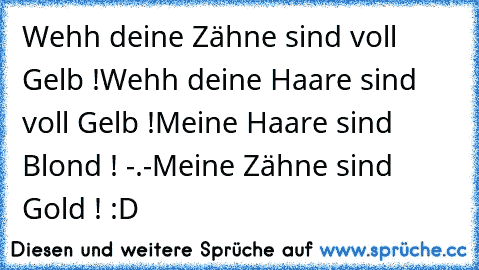 Wehh deine Zähne sind voll Gelb !Wehh deine Haare sind voll Gelb !Meine Haare sind Blond ! -.-Meine Zähne sind Gold ! :D

Diesen und weitere Sprüche auf www.sprüche.cc